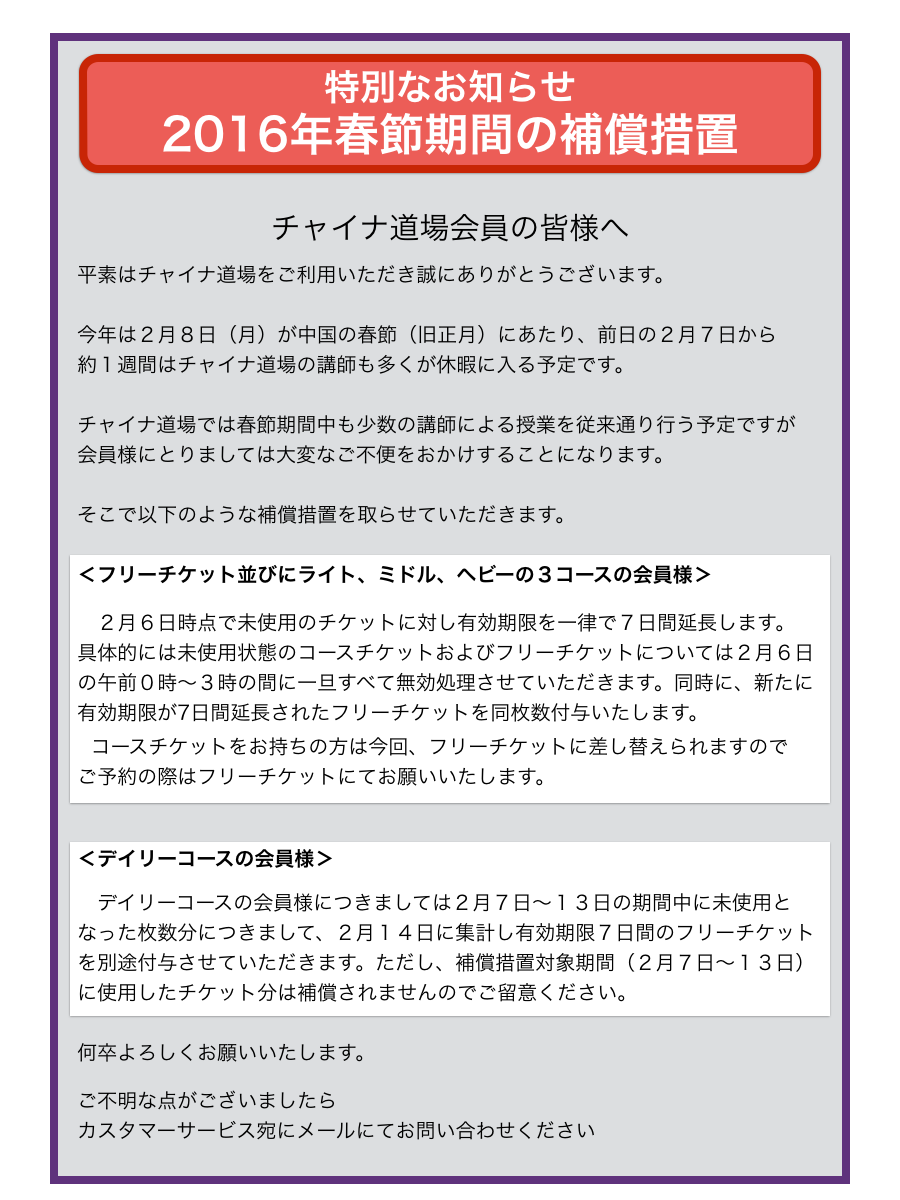 特別なお知らせ
2016年春節期間の補償措置

チャイナ道場会員の皆様へ

平素はチャイナ道場をご利用いただき誠にありがとうございます。

今年は２月８日（月）が中国の春節（旧正月）にあたり、前日の２月７日から約１週間はチャイナ道場の講師も多くが休暇に入る予定です。

チャイナ道場では春節期間中も少数の講師による授業を従来通り行う予定ですが会員様にとりましては大変なご不便をおかけすることになります。

そこで以下のような補償措置を取らせていただきます。

＜フリーチケット並びにライト、ミドル、ヘビーの３コースの会員様＞

２月６日時点で未使用のチケットに対し有効期限を一律で７日間延長します。具体的には未使用状態のコースチケットおよびフリーチケットについては２月６日の午前０時〜３時の間に一旦すべて無効処理させていただきます。同時に、新たに有効期限が7日間延長されたフリーチケットを同枚数付与いたします。

コースチケットをお持ちの方は今回、フリーチケットに差し替えられますのでご予約の際はフリーチケットにてお願いいたします。

＜デイリーコースの会員様＞

デイリーコースの会員様につきましては２月７日〜１３日の期間中に未使用となった枚数分につきまして、２月１４日に集計し有効期限７日間のフリーチケットを別途付与させていただきます。ただし、補償措置対象期間（２月７日〜１３日）に使用したチケット分は補償されませんのでご留意ください。

何卒よろしくお願いいたします。

ご不明な点がございましたら
カスタマーサービス宛にメールにてお問い合わせください